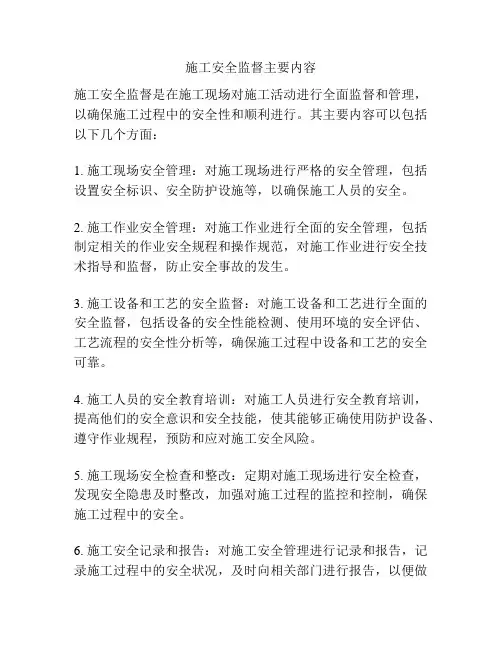 施工安全监督主要内容

施工安全监督是在施工现场对施工活动进行全面监督和管理，以确保施工过程中的安全性和顺利进行。其主要内容可以包括以下几个方面：

1. 施工现场安全管理：对施工现场进行严格的安全管理，包括设置安全标识、安全防护设施等，以确保施工人员的安全。

2. 施工作业安全管理：对施工作业进行全面的安全管理，包括制定相关的作业安全规程和操作规范，对施工作业进行安全技术指导和监督，防止安全事故的发生。

3. 施工设备和工艺的安全监督：对施工设备和工艺进行全面的安全监督，包括设备的安全性能检测、使用环境的安全评估、工艺流程的安全性分析等，确保施工过程中设备和工艺的安全可靠。

4. 施工人员的安全教育培训：对施工人员进行安全教育培训，提高他们的安全意识和安全技能，使其能够正确使用防护设备、遵守作业规程，预防和应对施工安全风险。

5. 施工现场安全检查和整改：定期对施工现场进行安全检查，发现安全隐患及时整改，加强对施工过程的监控和控制，确保施工过程中的安全。

6. 施工安全记录和报告：对施工安全管理进行记录和报告，记录施工过程中的安全状况，及时向相关部门进行报告，以便做